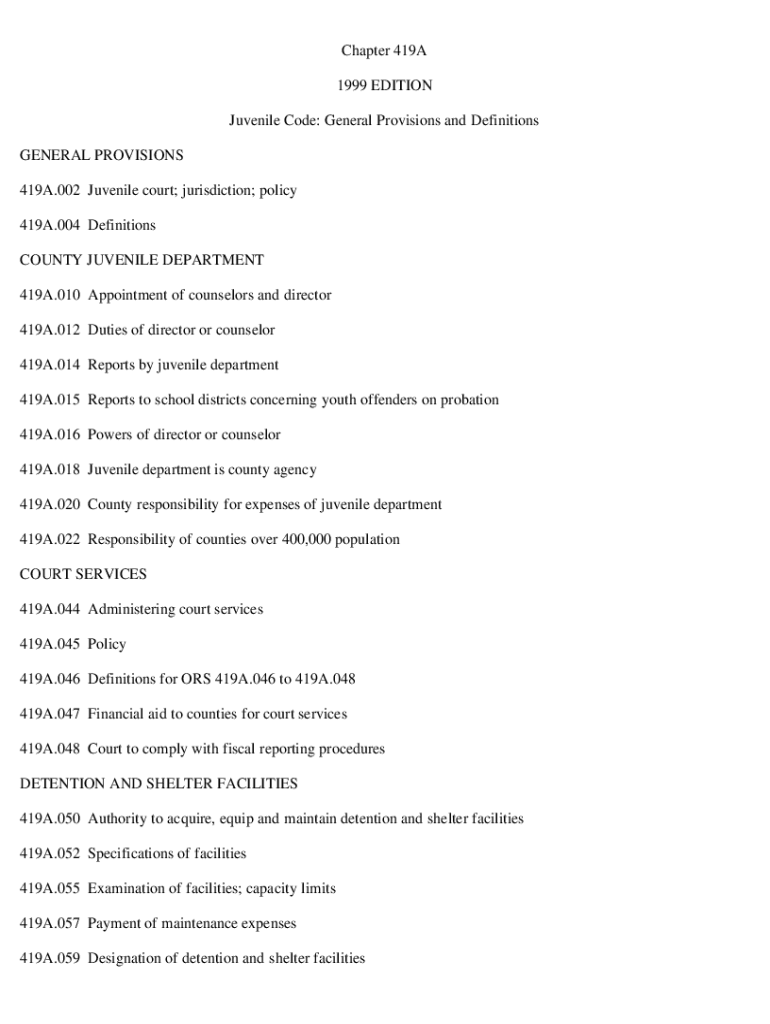 Chapter 419A

1999 EDITION

Juvenile Code: General Provisions and Definitions

GENERAL PROVISIONS

419A.002 Juvenile court; jurisdiction; policy

419A.004 Definitions

COUNTY JUVENILE DEPARTMENT

419A.010 Appointment of counselors and director

419A.012 Duties of director or counselor

419A.014 Reports by juvenile department

419A.015 Reports to school districts concerning youth offenders on probation

419A.016 Powers of director or counselor

419A.018 Juvenile department is county agency

419A.020 County responsibility for expenses of juvenile department

419A.022 Responsibility of counties over 400,000 population

COURT SERVICES

419A.044 Administering court services

419A.045 Policy

419A.046 Definitions for ORS 419A.046 to 419A.048

419A.047 Financial aid to counties for court services

419A.048 Court to comply with fiscal reporting procedures

DETENTION AND SHELTER FACILITIES

419A.050 Authority to acquire, equip and maintain detention and shelter facilities

419A.052 Specifications of facilities

419A.055 Examination of facilities; capacity limits

419A.057 Payment of maintenance expenses

419A.059 Designation of detention and shelter facilities